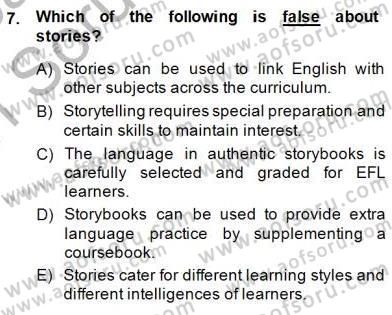 7. Which of the following is false about stories?

A) Stories can be used to link English with other subjects across the curriculum.

B) Storytelling requires special preparation and certain skills to maintain interest.

C) The language in authentic storybooks is carefully selected and graded for EFL learners.

D) Storybooks can be used to provide extra language practice by supplementing a coursebook.

E) Stories cater for different learning styles and different intelligences of learners.

www.aofsoru.com